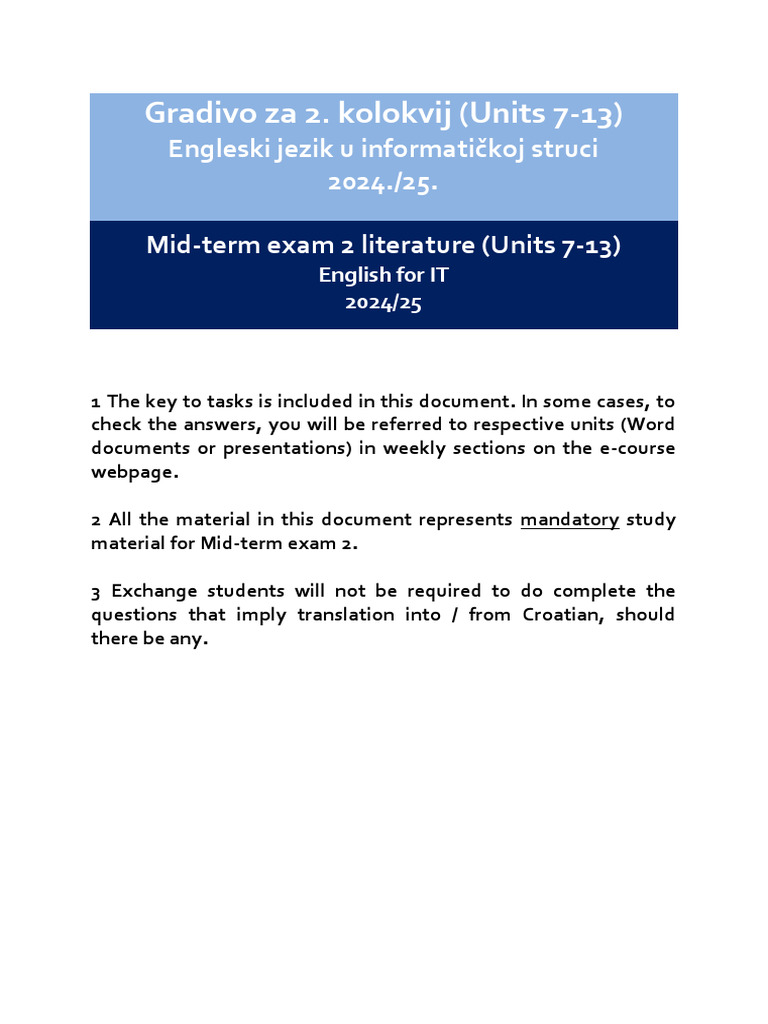 Gradivo za 2. kolokvij (Units 7-13)
Engleski jezik u informatičkoj struci
2024./25.

Mid-term exam 2 literature (Units 7-13)
English for IT
2024/25

1 The key to tasks is included in this document. In some cases, to check the answers, you will be referred to respective units (Word documents or presentations) in weekly sections on the e-course webpage.

2 All the material in this document represents mandatory study material for Mid-term exam 2.

3 Exchange students will not be required to do complete the questions that imply translation into / from Croatian, should there be any.